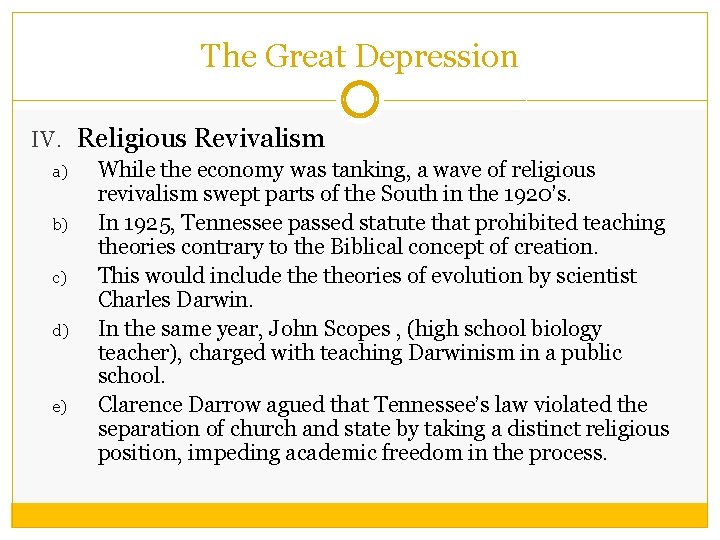 The Great Depression

IV. Religious Revivalism

a) While the economy was tanking, a wave of religious revivalism swept parts of the South in the 1920's.

b) In 1925, Tennessee passed statute that prohibited teaching theories contrary to the Biblical concept of creation.

c) This would include the theories of evolution by scientist Charles Darwin.

d) In the same year, John Scopes , (high school biology teacher), charged with teaching Darwinism in a public school.

e) Clarence Darrow agued that Tennessee's law violated the separation of church and state by taking a distinct religious position, impeding academic freedom in the process.